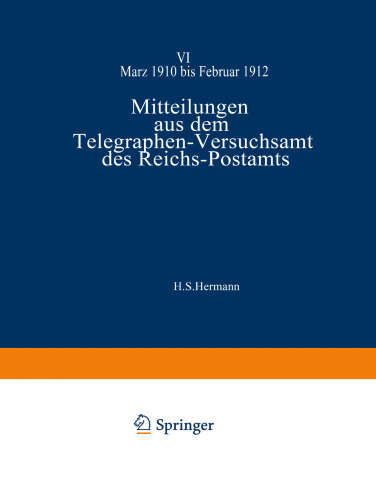 VI
Marz 1910 bis Februar 1912

Mitteilungen aus dem Telegraphen-Versuchsamt des Reichs-Postamts

H.S.Hermann

Springer